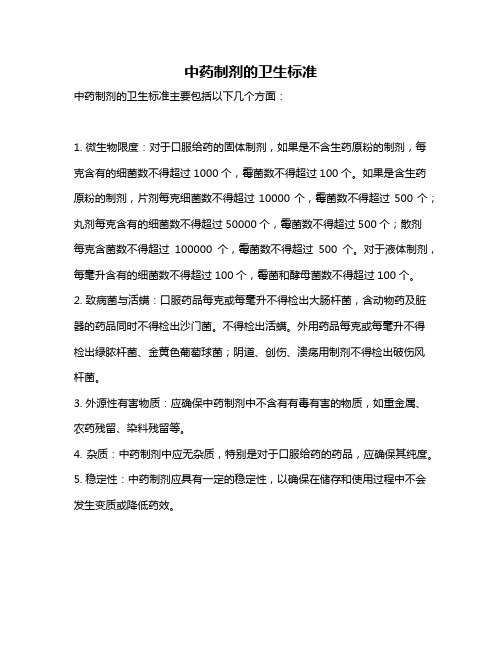 中药制剂的卫生标准

中药制剂的卫生标准主要包括以下几个方面：

1. 微生物限度：对于口服给药的固体制剂，如果是不含生药原粉的制剂，每克含有的细菌数不得超过 1000 个，霉菌数不得超过 100 个。如果是含生药原粉的制剂，片剂每克细菌数不得超过 10000 个，霉菌数不得超过 500 个；丸剂每克含有的细菌数不得超过 50000 个，霉菌数不得超过 500 个；散剂每克含菌数不得超过 100000 个，霉菌数不得超过 500 个。对于液体制剂，每毫升含有的细菌数不得超过 100 个，霉菌和酵母菌数不得超过 100 个。

2. 致病菌与活螨：口服药品每克或每毫升不得检出大肠杆菌，含动物药及脏器的药品同时不得检出沙门菌。不得检出活螨。外用药品每克或每毫升不得检出绿脓杆菌、金黄色葡萄球菌；阴道、创伤、溃疡用制剂不得检出破伤风杆菌。

3. 外源性有害物质：应确保中药制剂中不含有有毒有害的物质，如重金属、农药残留、染料残留等。

4. 杂质：中药制剂中应无杂质，特别是对于口服给药的药品，应确保其纯度。

5. 稳定性：中药制剂应具有一定的稳定性，以确保在储存和使用过程中不会发生变质或降低药效。